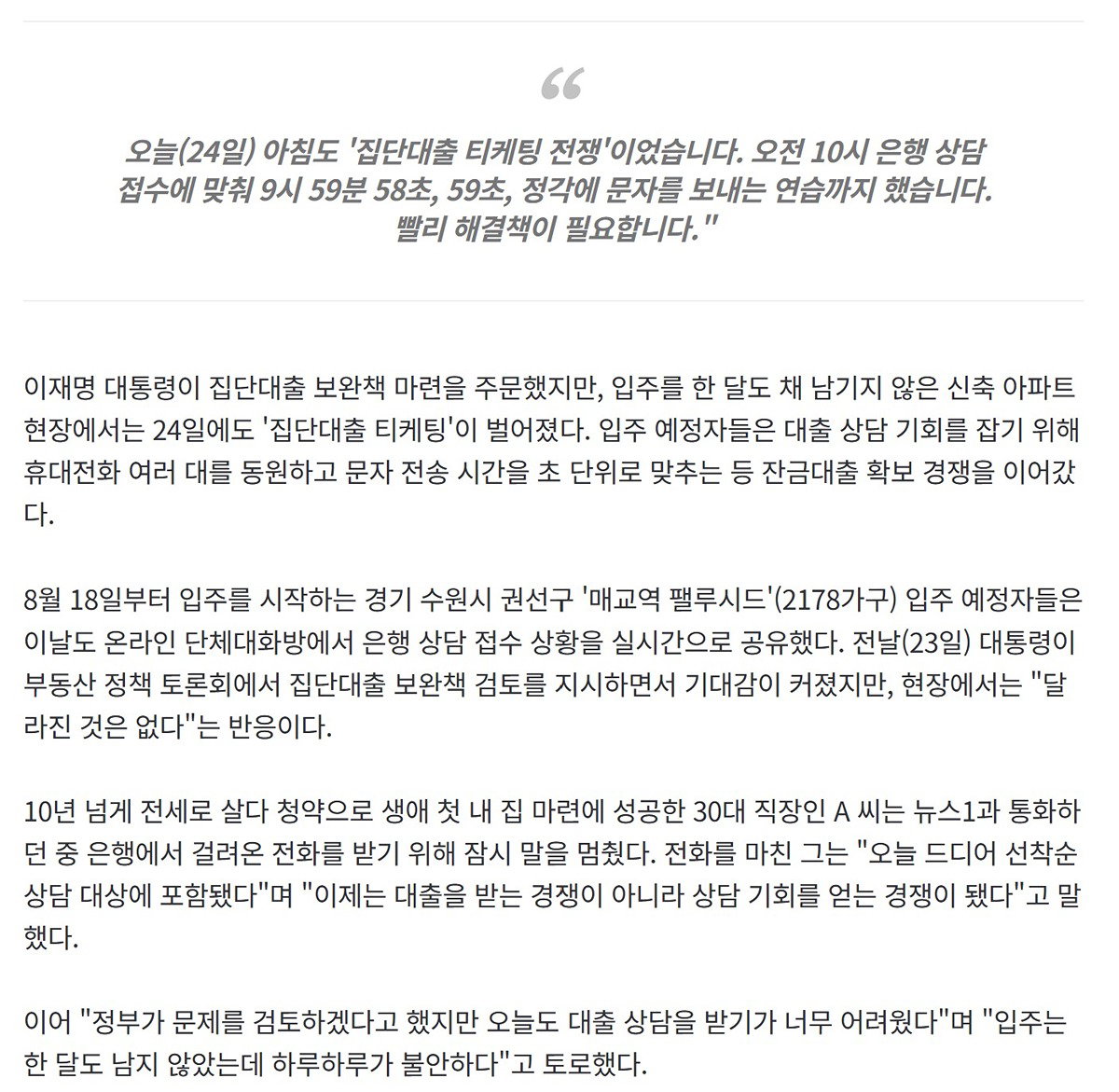 “

오늘(24일) 아침도 '집단대출 티케팅 전쟁'이었습니다. 오전 10시 은행 상담 접수에 맞춰 9시 59분 58초, 59초, 정각에 문자를 보내는 연습까지 했습니다. 빨리 해결책이 필요합니다."

이재명 대통령이 집단대출 보완책 마련을 주문했지만, 입주를 한 달도 채 남기지 않은 신축 아파트 현장에서는 24일에도 '집단대출 티케팅'이 벌어졌다. 입주 예정자들은 대출 상담 기회를 잡기 위해 휴대전화 여러 대를 동원하고 문자 전송 시간을 초 단위로 맞추는 등 잔금대출 확보 경쟁을 이어갔다.

8월 18일부터 입주를 시작하는 경기 수원시 권선구 '매교역 팰루시드'(2178가구) 입주 예정자들은 이날도 온라인 단체대화방에서 은행 상담 접수 상황을 실시간으로 공유했다. 전날(23일) 대통령이 부동산 정책 토론회에서 집단대출 보완책 검토를 지시하면서 기대감이 커졌지만, 현장에서는 "달라진 것은 없다"는 반응이다.

10년 넘게 전세로 살다 청약으로 생애 첫 내 집 마련에 성공한 30대 직장인 A 씨는 뉴스1과 통화하던 중 은행에서 걸려온 전화를 받기 위해 잠시 말을 멈췄다. 전화를 마친 그는 "오늘 드디어 선착순 상담 대상에 포함됐다"며 "이제는 대출을 받는 경쟁이 아니라 상담 기회를 얻는 경쟁이 됐다"고 말했다.

이어 "정부가 문제를 검토하겠다고 했지만 오늘도 대출 상담을 받기가 너무 어려웠다"며 "입주는 한 달도 남지 않았는데 하루하루가 불안하다"고 토로했다.